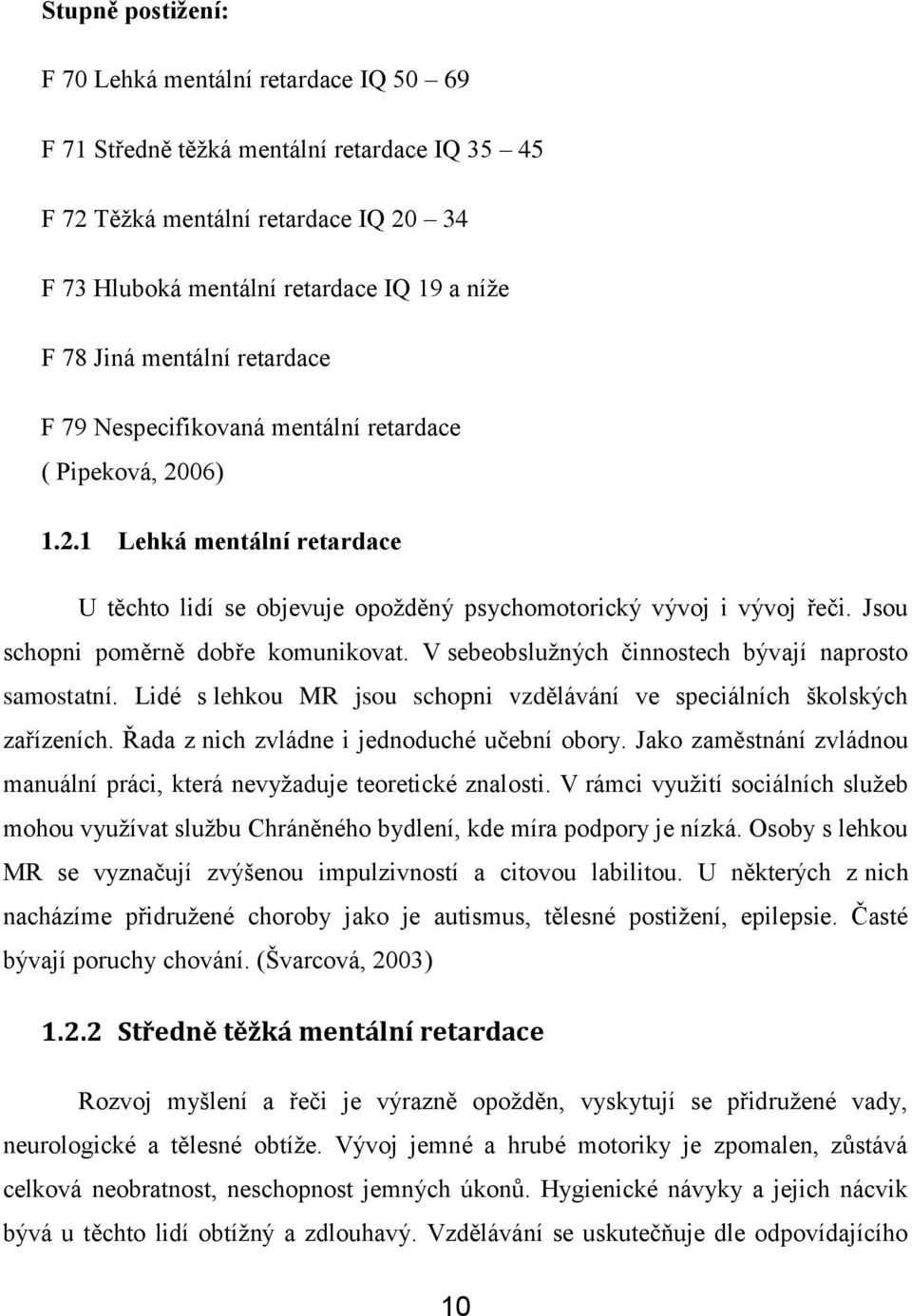 Stupně postižení:

F 70 Lehká mentální retardace IQ 50 – 69

F 71 Středně těžká mentální retardace IQ 35 – 45

F 72 Těžká mentální retardace IQ 20 – 34

F 73 Hluboká mentální retardace IQ 19 a níže

F 78 Jiná mentální retardace

F 79 Nespecifikovaná mentální retardace

( Pipeková, 2006)

1.2.1 Lehká mentální retardace

U těchto lidí se objevuje opožděný psychomotorický vývoj i vývoj řeči. Jsou schopni poměrně dobře komunikovat. V sebeobslužných činnostech bývají naprosto samostatní. Lidé s lehkou MR jsou schopni vzdělávání ve speciálních školských zařízeních. Řada z nich zvládne i jednoduché učební obory. Jako zaměstnání zvládnou manuální práci, která nevyžaduje teoretické znalosti. V rámci využití sociálních služeb mohou využívat službu Chráněného bydlení, kde míra podpory je nízká. Osoby s lehkou MR se vyznačují zvýšenou impulzivností a citovou labilitou. U některých z nich nacházíme přidružené choroby jako je autismus, tělesné postižení, epilepsie. Časté bývají poruchy chování. (Švarcová, 2003)

1.2.2 Středně těžká mentální retardace

Rozvoj myšlení a řeči je výrazně opožděn, vyskytují se přidružené vady, neurologické a tělesné obtíže. Vývoj jemné a hrubé motoriky je zpomalen, zůstává celková neobratnost, neschopnost jemných úkonů. Hygienické návyky a jejich nácvik bývá u těchto lidí obtížný a zdlouhavý. Vzdělávání se uskutečňuje dle odpovídajícího

10